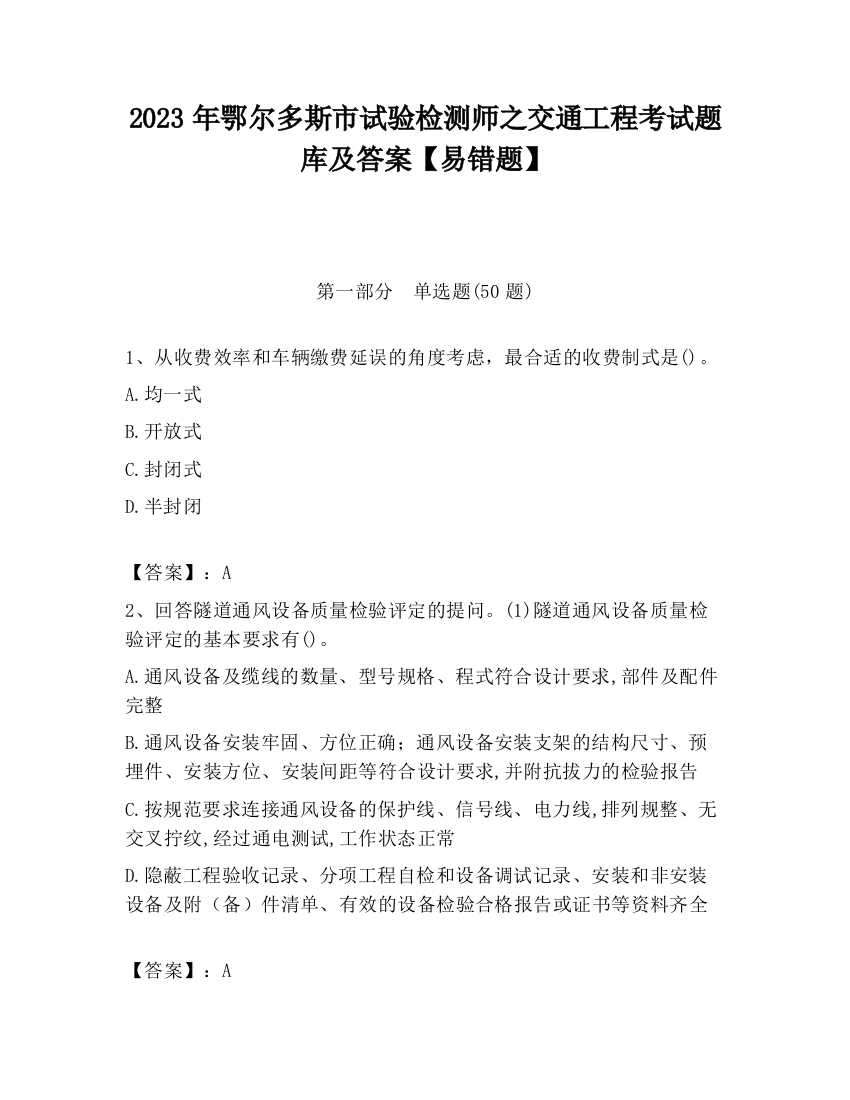 2023 年鄂尔多斯市试验检测师之交通工程考试题库及答案【易错题】

第一部分　单选题(50 题)

1、从收费效率和车辆缴费延误的角度考虑，最合适的收费制式是()。

A.均一式

B.开放式

C.封闭式

D.半封闭

【答案】：A

2、回答隧道通风设备质量检验评定的提问。(1)隧道通风设备质量检验评定的基本要求有()。

A.通风设备及缆线的数量、型号规格、程式符合设计要求,部件及配件完整

B.通风设备安装牢固、方位正确；通风设备安装支架的结构尺寸、预埋件、安装方位、安装间距等符合设计要求,并附抗拔力的检验报告

C.按规范要求连接通风设备的保护线、信号线、电力线,排列规整、无交叉拧纹,经过通电测试,工作状态正常

D.隐蔽工程验收记录、分项工程自检和设备调试记录、安装和非安装设备及附（备）件清单、有效的设备检验合格报告或证书等资料齐全

【答案】：A